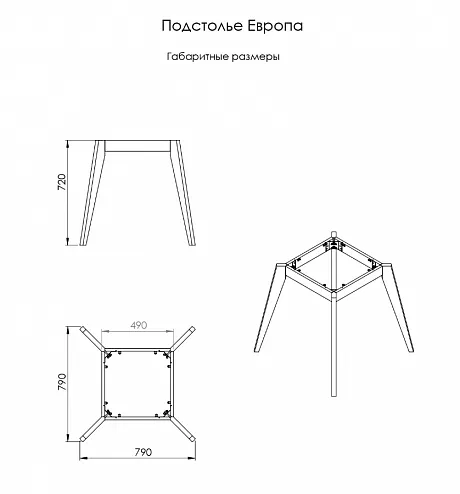 Подстолье Европа

Габаритные размеры

720

490

790

790